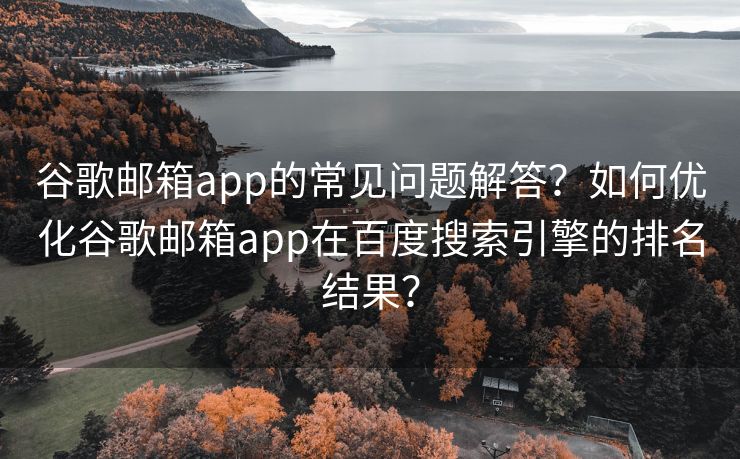 谷歌邮箱app的常见问题解答？如何优化谷歌邮箱app在百度搜索引擎的排名结果？